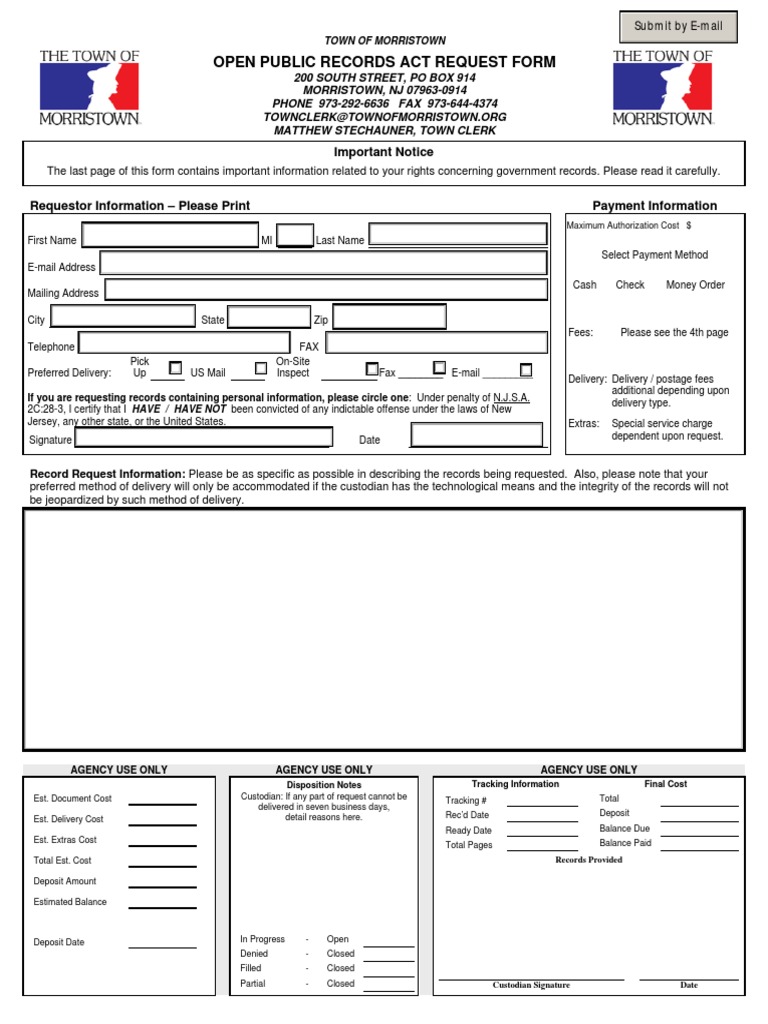 Submit by E-mail

THE TOWN OF MORRISTOWN

TOWN OF MORRISTOWN

OPEN PUBLIC RECORDS ACT REQUEST FORM

200 SOUTH STREET, PO BOX 914
MORRISTOWN, NJ 07963-0914
PHONE 973-292-6636 FAX 973-644-4374
TOWNCLERK@TOWNOFMORRISTOWN.ORG
MATTHEW STECHAUNER, TOWN CLERK

THE TOWN OF MORRISTOWN

Important Notice

The last page of this form contains important information related to your rights concerning government records. Please read it carefully.

Requestor Information – Please Print

First Name MI Last Name

E-mail Address

Mailing Address

City State Zip

Telephone FAX

Preferred Delivery: Pick Up US Mail On-Site Inspect Fax E-mail

If you are requesting records containing personal information, please circle one: Under penalty of N.J.S.A. 2C:28-3, I certify that I HAVE / HAVE NOT been convicted of any indictable offense under the laws of New Jersey, any other state, or the United States.

Signature Date

Payment Information

Maximum Authorization Cost $

Select Payment Method

Cash Check Money Order

Fees: Please see the 4th page

Delivery: Delivery / postage fees additional depending upon delivery type.

Extras: Special service charge dependent upon request.

Record Request Information: Please be as specific as possible in describing the records being requested. Also, please note that your preferred method of delivery will only be accommodated if the custodian has the technological means and the integrity of the records will not be jeopardized by such method of delivery.

AGENCY USE ONLY

Est. Document Cost
Est. Delivery Cost
Est. Extras Cost
Total Est. Cost
Deposit Amount
Estimated Balance
Deposit Date

AGENCY USE ONLY

Disposition Notes
Custodian: If any part of request cannot be delivered in seven business days, detail reasons here.

In Progress - Open
Denied - Closed
Filled - Closed
Partial - Closed

AGENCY USE ONLY

Tracking Information
Tracking #
Rec'd Date
Ready Date
Total Pages

Final Cost
Total
Deposit
Balance Due
Balance Paid

Records Provided

Custodian Signature Date